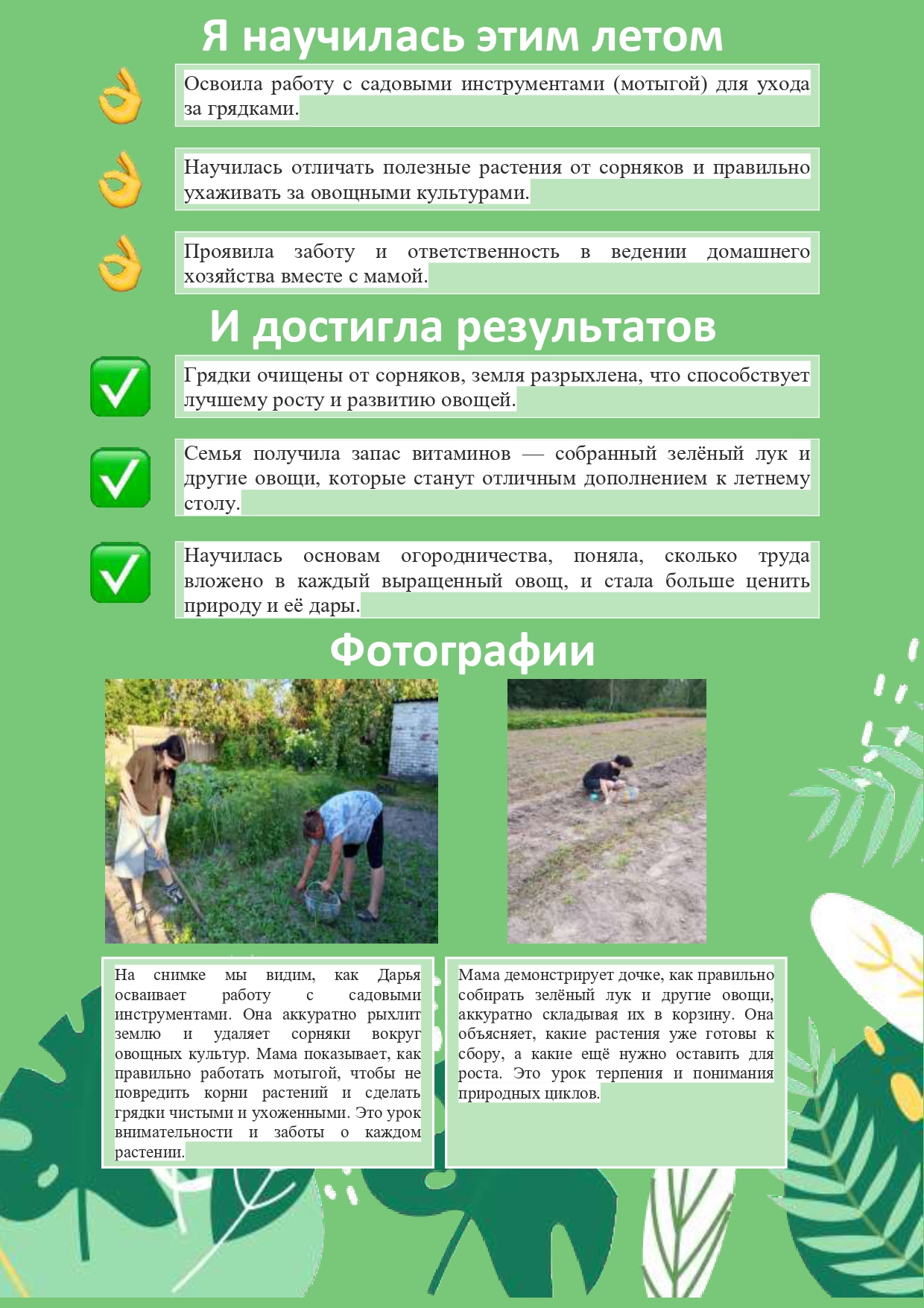 Я научилась этим летом

Освоила работу с садовыми инструментами (мотыгой) для ухода за грядками.

Научилась отличать полезные растения от сорняков и правильно ухаживать за овощными культурами.

Проявила заботу и ответственность в ведении домашнего хозяйства вместе с мамой.

И достигла результатов

Грядки очищены от сорняков, земля разрыхлена, что способствует лучшему росту и развитию овощей.

Семья получила запас витаминов — собранный зелёный лук и другие овощи, которые станут отличным дополнением к летнему столу.

Научилась основам огородничества, поняла, сколько труда вложено в каждый выращенный овощ, и стала больше ценить природу и её дары.

Фотографии

На снимке мы видим, как Дарья осваивает работу с садовыми инструментами. Она аккуратно рыхлит землю и удаляет сорняки вокруг овощных культур. Мама показывает, как правильно работать мотыгой, чтобы не повредить корни растений и сделать грядки чистыми и ухоженными. Это урок внимательности и заботы о каждом растении.

Мама демонстрирует дочке, как правильно собирать зелёный лук и другие овощи, аккуратно складывая их в корзину. Она объясняет, какие растения уже готовы к сбору, а какие ещё нужно оставить для роста. Это урок терпения и понимания природных циклов.